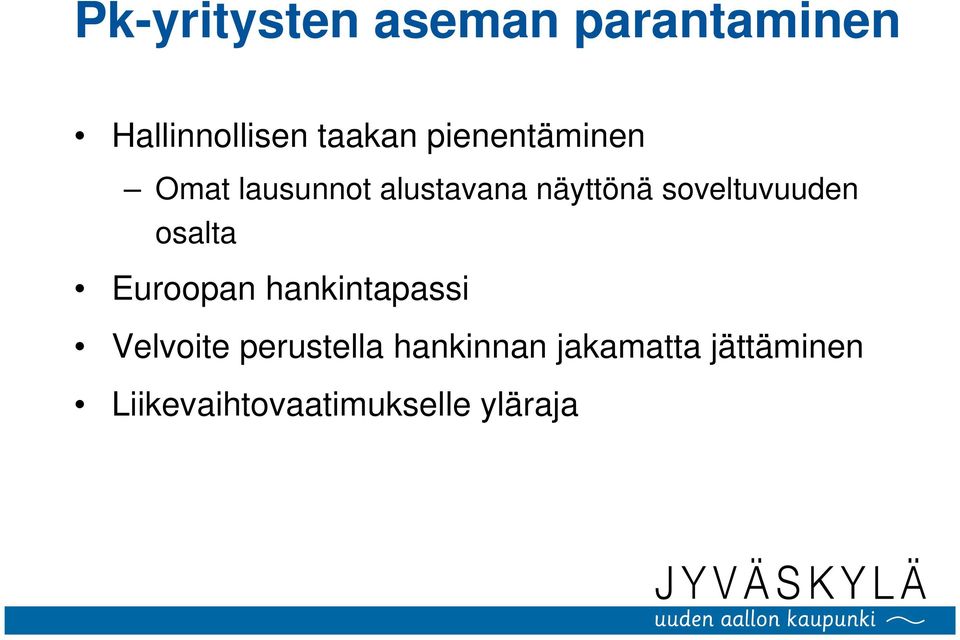 Pk-yritysten aseman parantaminen

• Hallinnollisen taakan pienentäminen

– Omat lausunnot alustavana näyttönä soveltuvuuden osalta

• Euroopan hankintapassi

• Velvoite perustella hankinnan jakamatta jättäminen

• Liikevaihtovaatimukselle yläraja

JYVÄSKYLÄ
uuden aallon kaupunki